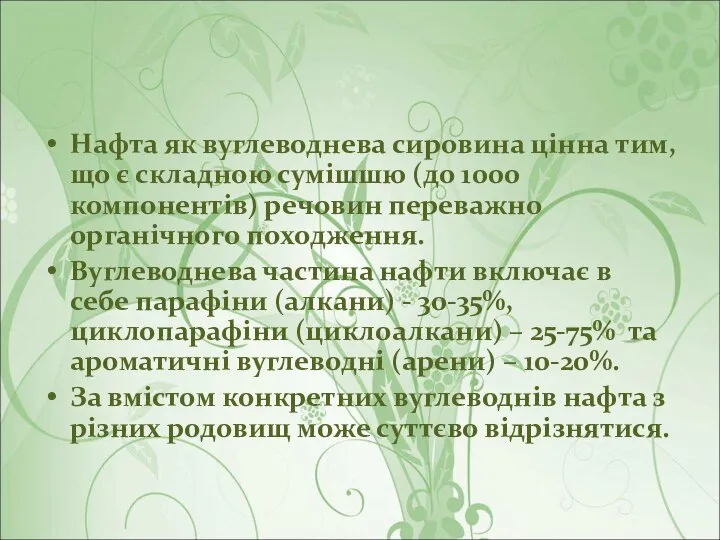 • Нафта як вуглеводнева сировина цінна тим, що є складною сумішшю (до 1000 компонентів) речовин переважно органічного походження.
• Вуглеводнева частина нафти включає в себе парафіни (алкани) - 30-35%, циклопарафіни (циклоалкани) – 25-75% та ароматичні вуглеводні (арени) – 10-20%.
• За вмістом конкретних вуглеводнів нафта з різних родовищ може суттєво відрізнятися.